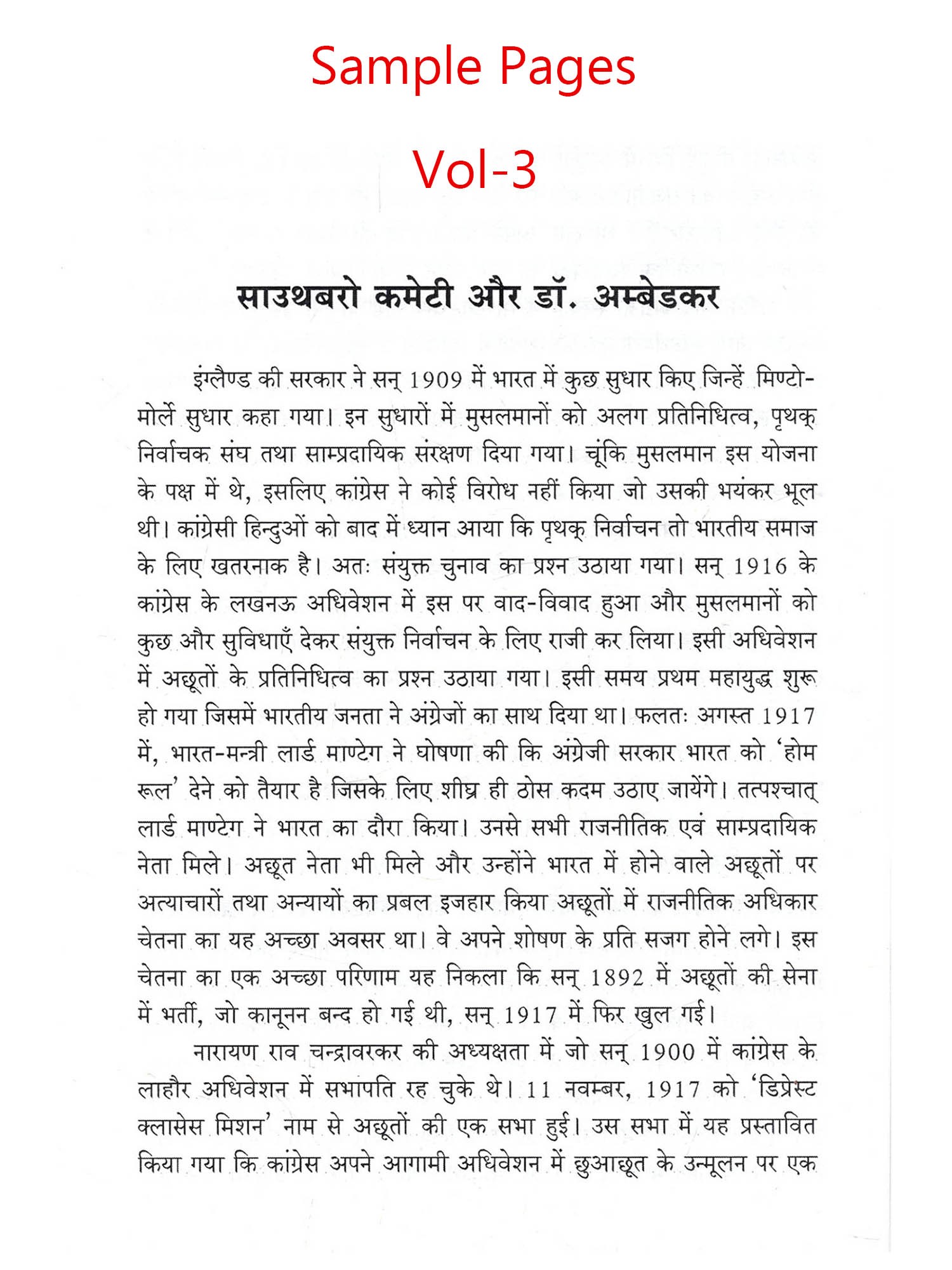 Sample Pages

Vol-3

साउथबरो कमेटी और डॉ. अम्बेडकर

इंग्लैण्ड की सरकार ने सन् 1909 में भारत में कुछ सुधार किए जिन्हें मिण्टो-मोर्ले सुधार कहा गया। इन सुधारों में मुसलमानों को अलग प्रतिनिधित्व, पृथक् निर्वाचक संघ तथा साम्प्रदायिक संरक्षण दिया गया। चूंकि मुसलमान इस योजना के पक्ष में थे, इसलिए कांग्रेस ने कोई विरोध नहीं किया जो उसकी भयंकर भूल थी। कांग्रेसी हिन्दुओं को बाद में ध्यान आया कि पृथक् निर्वाचन तो भारतीय समाज के लिए खतरनाक है। अतः संयुक्त चुनाव का प्रश्न उठाया गया। सन् 1916 के कांग्रेस के लखनऊ अधिवेशन में इस पर वाद-विवाद हुआ और मुसलमानों को कुछ और सुविधाएँ देकर संयुक्त निर्वाचन के लिए राजी कर लिया। इसी अधिवेशन में अछूतों के प्रतिनिधित्व का प्रश्न उठाया गया। इसी समय प्रथम महायुद्ध शुरू हो गया जिसमें भारतीय जनता ने अंग्रेजों का साथ दिया था। फलतः अगस्त 1917 में, भारत-मन्त्री लार्ड माण्टेग ने घोषणा की कि अंग्रेजी सरकार भारत को 'होम रूल' देने को तैयार है जिसके लिए शीघ्र ही ठोस कदम उठाए जायेंगे। तत्पश्चात् लार्ड माण्टेग ने भारत का दौरा किया। उनसे सभी राजनीतिक एवं साम्प्रदायिक नेता मिले। अछूत नेता भी मिले और उन्होंने भारत में होने वाले अछूतों पर अत्याचारों तथा अन्यायों का प्रबल इजहार किया अछूतों में राजनीतिक अधिकार चेतना का यह अच्छा अवसर था। वे अपने शोषण के प्रति सजग होने लगे। इस चेतना का एक अच्छा परिणाम यह निकला कि सन् 1892 में अछूतों की सेना में भर्ती, जो कानूनन बन्द हो गई थी, सन् 1917 में फिर खुल गई।

नारायण राव चन्द्रावरकर की अध्यक्षता में जो सन् 1900 में कांग्रेस के लाहौर अधिवेशन में सभापति रह चुके थे। 11 नवम्बर, 1917 को 'डिप्रेस्ट क्लासेस मिशन' नाम से अछूतों की एक सभा हुई। उस सभा में यह प्रस्तावित किया गया कि कांग्रेस अपने आगामी अधिवेशन में छुआछूत के उन्मूलन पर एक